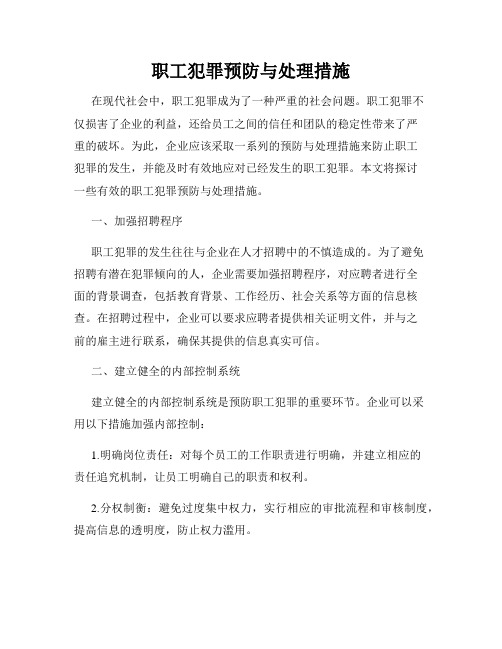 职工犯罪预防与处理措施

在现代社会中，职工犯罪成为了一种严重的社会问题。职工犯罪不仅损害了企业的利益，还给员工之间的信任和团队的稳定性带来了严重的破坏。为此，企业应该采取一系列的预防与处理措施来防止职工犯罪的发生，并能及时有效地应对已经发生的职工犯罪。本文将探讨一些有效的职工犯罪预防与处理措施。

一、加强招聘程序

职工犯罪的发生往往与企业在人才招聘中的不慎造成的。为了避免招聘有潜在犯罪倾向的人，企业需要加强招聘程序，对应聘者进行全面的背景调查，包括教育背景、工作经历、社会关系等方面的信息核查。在招聘过程中，企业可以要求应聘者提供相关证明文件，并与之前的雇主进行联系，确保其提供的信息真实可信。

二、建立健全的内部控制系统

建立健全的内部控制系统是预防职工犯罪的重要环节。企业可以采用以下措施加强内部控制：

1.明确岗位责任：对每个员工的工作职责进行明确，并建立相应的责任追究机制，让员工明确自己的职责和权利。

2.分权制衡：避免过度集中权力，实行相应的审批流程和审核制度，提高信息的透明度，防止权力滥用。